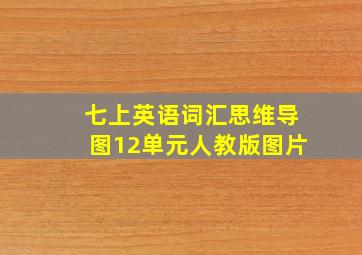 七上英语词汇思维导图12单元人教版图片